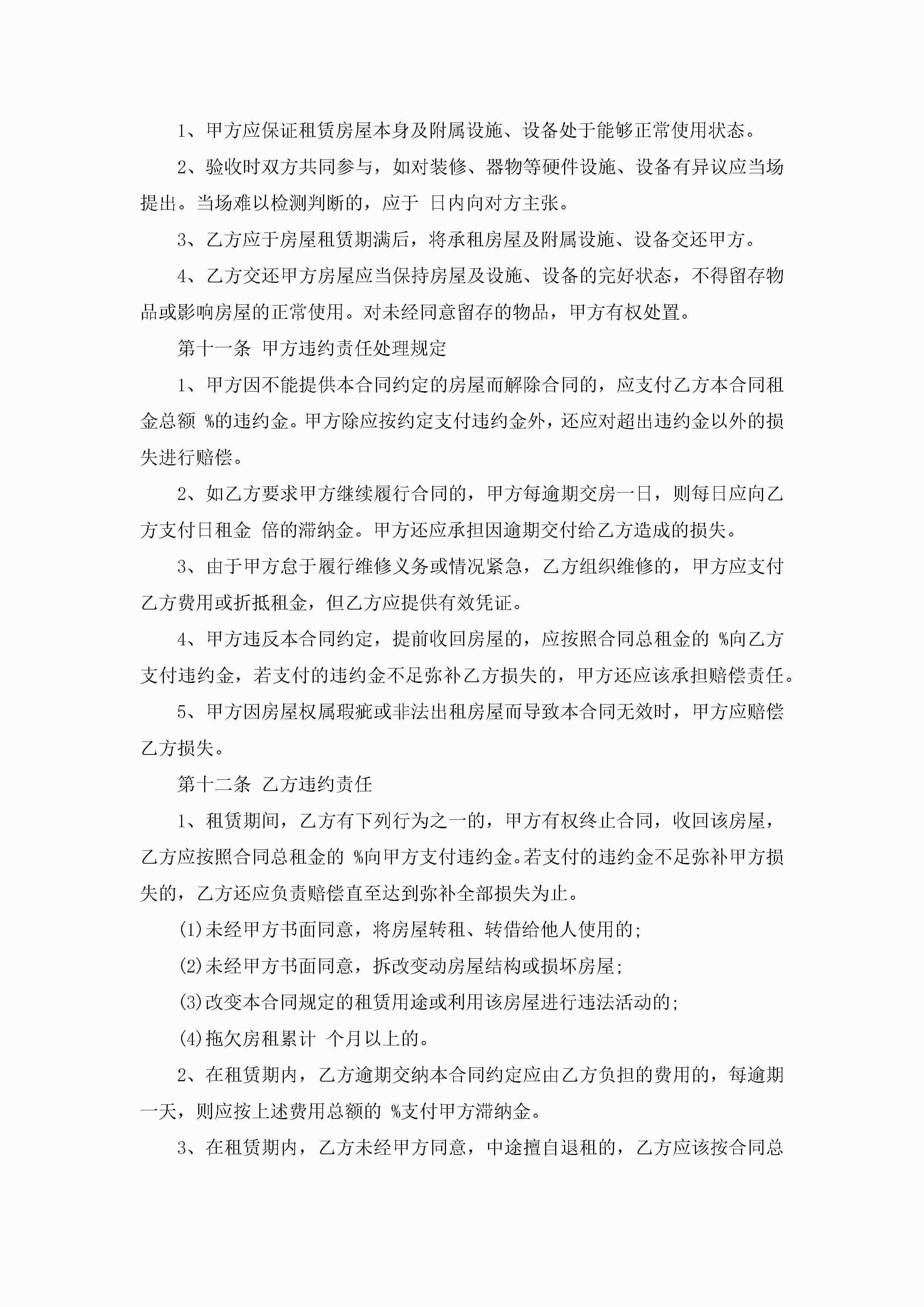 1、甲方应保证租赁房屋本身及附属设施、设备处于能够正常使用状态。

2、验收时双方共同参与，如对装修、器物等硬件设施、设备有异议应当场提出。当场难以检测判断的，应于 日内向对方主张。

3、乙方应于房屋租赁期满后，将承租房屋及附属设施、设备交还甲方。

4、乙方交还甲方房屋应当保持房屋及设施、设备的完好状态，不得留存物品或影响房屋的正常使用。对未经同意留存的物品，甲方有权处置。

第十一条 甲方违约责任处理规定

1、甲方因不能提供本合同约定的房屋而解除合同的，应支付乙方本合同租金总额 %的违约金。甲方除应按约定支付违约金外，还应对超出违约金以外的损失进行赔偿。

2、如乙方要求甲方继续履行合同的，甲方每逾期交房一日，则每日应向乙方支付日租金 倍的滞纳金。甲方还应承担因逾期交付给乙方造成的损失。

3、由于甲方怠于履行维修义务或情况紧急，乙方组织维修的，甲方应支付乙方费用或折抵租金，但乙方应提供有效凭证。

4、甲方违反本合同约定，提前收回房屋的，应按照合同总租金的 %向乙方支付违约金，若支付的违约金不足弥补乙方损失的，甲方还应该承担赔偿责任。

5、甲方因房屋权属瑕疵或非法出租房屋而导致本合同无效时，甲方应赔偿乙方损失。

第十二条 乙方违约责任

1、租赁期间，乙方有下列行为之一的，甲方有权终止合同，收回该房屋，乙方应按照合同总租金的 %向甲方支付违约金。若支付的违约金不足弥补甲方损失的，乙方还应负责赔偿直至达到弥补全部损失为止。

(1)未经甲方书面同意，将房屋转租、转借给他人使用的;

(2)未经甲方书面同意，拆改变动房屋结构或损坏房屋;

(3)改变本合同规定的租赁用途或利用该房屋进行违法活动的;

(4)拖欠房租累计 个月以上的。

2、在租赁期内，乙方逾期交纳本合同约定应由乙方负担的费用的，每逾期一天，则应按上述费用总额的 %支付甲方滞纳金。

3、在租赁期内，乙方未经甲方同意，中途擅自退租的，乙方应该按合同总